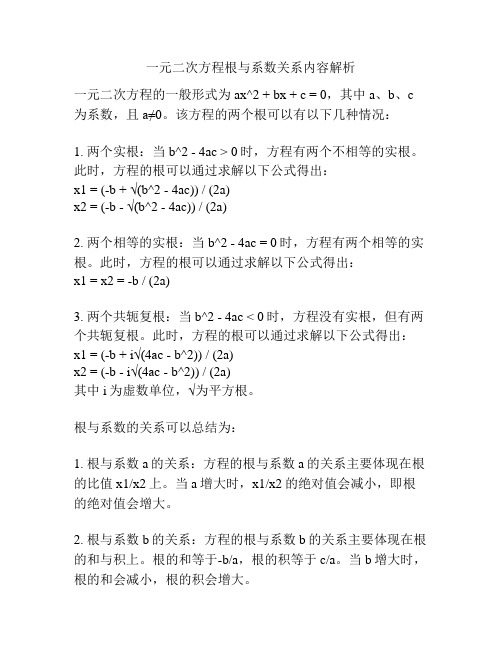 一元二次方程根与系数关系内容解析

一元二次方程的一般形式为 ax^2 + bx + c = 0，其中 a、b、c 为系数，且 a≠0。该方程的两个根可以有以下几种情况：

1. 两个实根：当 b^2 - 4ac > 0 时，方程有两个不相等的实根。此时，方程的根可以通过求解以下公式得出：
x1 = (-b + √(b^2 - 4ac)) / (2a)
x2 = (-b - √(b^2 - 4ac)) / (2a)

2. 两个相等的实根：当 b^2 - 4ac = 0 时，方程有两个相等的实根。此时，方程的根可以通过求解以下公式得出：
x1 = x2 = -b / (2a)

3. 两个共轭复根：当 b^2 - 4ac < 0 时，方程没有实根，但有两个共轭复根。此时，方程的根可以通过求解以下公式得出：
x1 = (-b + i√(4ac - b^2)) / (2a)
x2 = (-b - i√(4ac - b^2)) / (2a)
其中 i 为虚数单位，√为平方根。

根与系数的关系可以总结为：

1. 根与系数 a 的关系：方程的根与系数 a 的关系主要体现在根的比值 x1/x2 上。当 a 增大时，x1/x2 的绝对值会减小，即根的绝对值会增大。

2. 根与系数 b 的关系：方程的根与系数 b 的关系主要体现在根的和与积上。根的和等于-b/a，根的积等于 c/a。当 b 增大时，根的和会减小，根的积会增大。